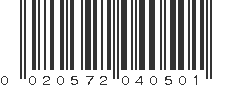 0 020572 040501